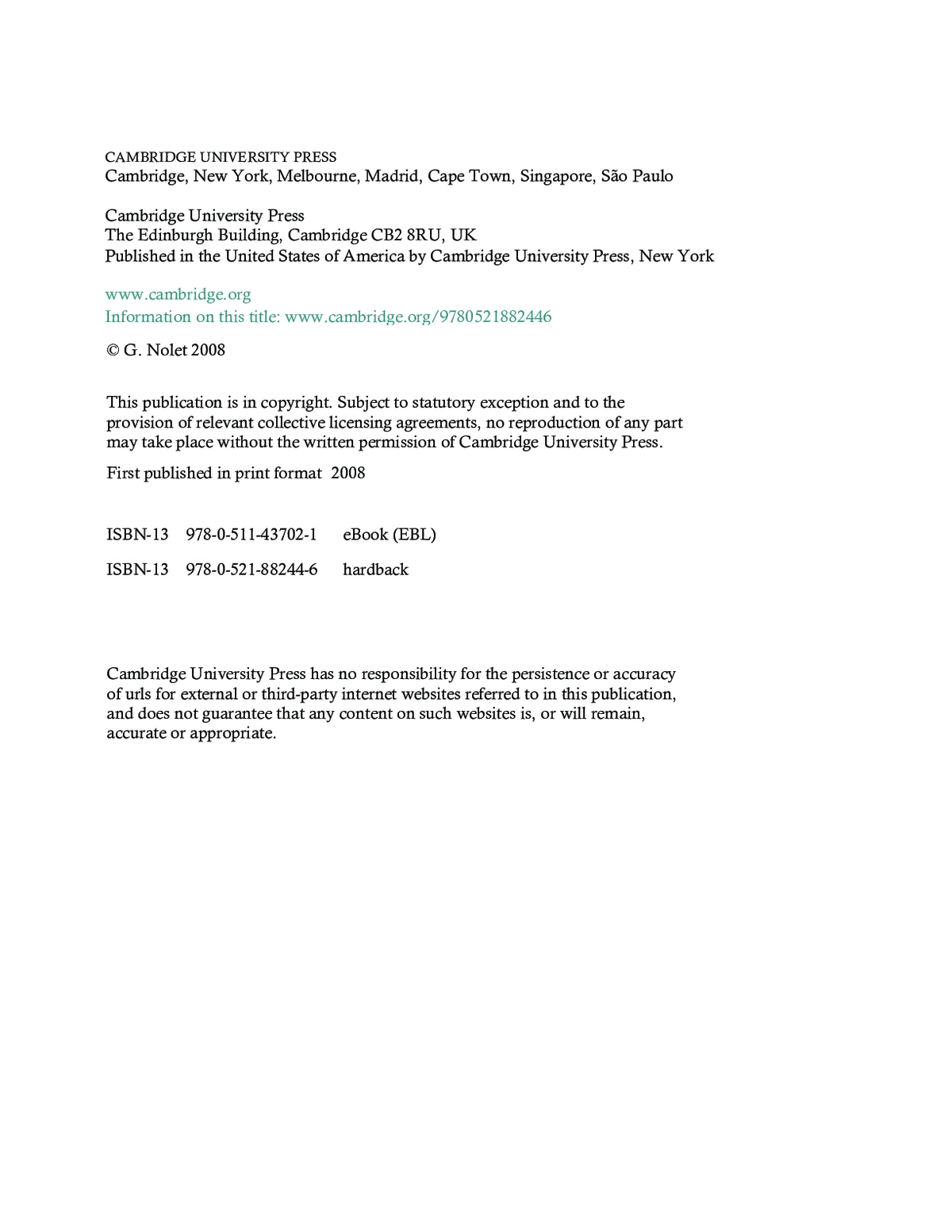 CAMBRIDGE UNIVERSITY PRESS
Cambridge, New York, Melbourne, Madrid, Cape Town, Singapore, São Paulo

Cambridge University Press
The Edinburgh Building, Cambridge CB2 8RU, UK
Published in the United States of America by Cambridge University Press, New York

www.cambridge.org
Information on this title: www.cambridge.org/9780521882446

© G. Nolet 2008

This publication is in copyright. Subject to statutory exception and to the provision of relevant collective licensing agreements, no reproduction of any part may take place without the written permission of Cambridge University Press.

First published in print format 2008

ISBN-13 978-0-511-43702-1 eBook (EBL)

ISBN-13 978-0-521-88244-6 hardback

Cambridge University Press has no responsibility for the persistence or accuracy of urls for external or third-party internet websites referred to in this publication, and does not guarantee that any content on such websites is, or will remain, accurate or appropriate.